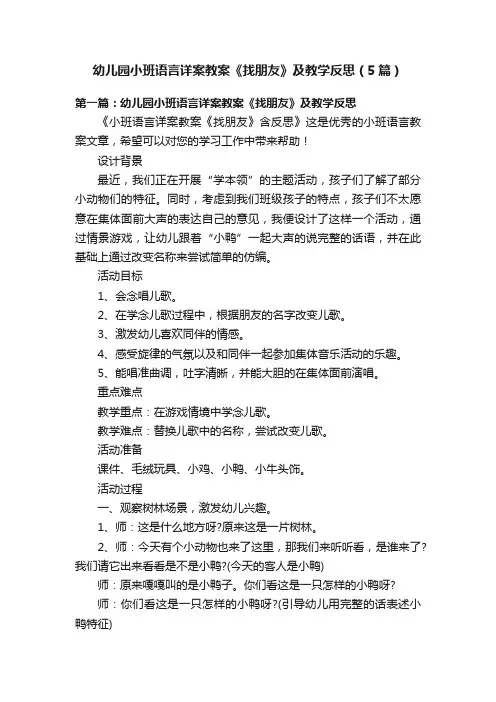 幼儿园小班语言详案教案《找朋友》及教学反思（5篇）

第一篇：幼儿园小班语言详案教案《找朋友》及教学反思

《小班语言详案教案《找朋友》含反思》这是优秀的小班语言教案文章，希望可以对您的学习工作中带来帮助！

设计背景

最近，我们正在开展“学本领”的主题活动，孩子们了解了部分小动物们的特征。同时，考虑到我们班级孩子的特点，孩子们不太愿意在集体面前大声的表达自己的意见，我便设计了这样一个活动，通过情景游戏，让幼儿跟着“小鸭”一起大声的说完整的话语，并在此基础上通过改变名称来尝试简单的仿编。

活动目标

1、会念唱儿歌。

2、在学念儿歌过程中，根据朋友的名字改变儿歌。

3、激发幼儿喜欢同伴的情感。

4、感受旋律的气氛以及和同伴一起参加集体音乐活动的乐趣。

5、能唱准曲调，吐字清晰，并能大胆的在集体面前演唱。

重点难点

教学重点：在游戏情境中学念儿歌。

教学难点：替换儿歌中的名称，尝试改变儿歌。

活动准备

课件、毛绒玩具、小鸡、小鸭、小牛头饰。

活动过程

一、观察树林场景，激发幼儿兴趣。

1、师：这是什么地方呀?原来这是一片树林。

2、师：今天有个小动物也来了这里，那我们来听听看，是谁来了?我们请它出来看看是不是小鸭?(今天的客人是小鸭)

师：原来嘎嘎叫的是小鸭子。你们看这是一只怎样的小鸭呀?

师：你们看这是一只怎样的小鸭呀?(引导幼儿用完整的话表述小鸭特征)